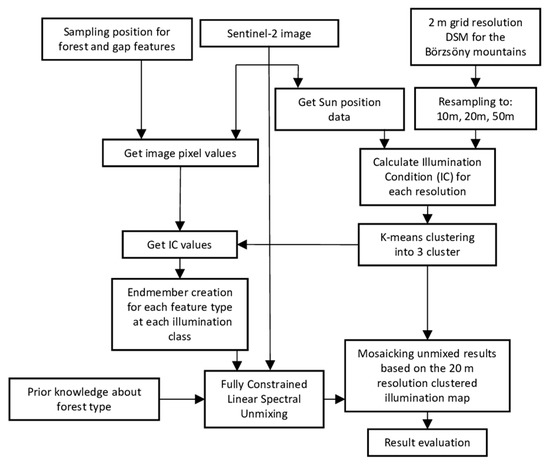 Sampling position for forest and gap features

Sentinel-2 image

2 m grid resolution DSM for the Börzsöny mountains

Get Sun position data

Resampling to: 10m, 20m, 50m

Get image pixel values

Calculate Illumination Condition (IC) for each resolution

Get IC values

K-means clustering into 3 cluster

Endmember creation for each feature type at each illumination class

Mosaicking unmixed results based on the 20 m resolution clustered illumination map

Prior knowledge about forest type

Fully Constrained Linear Spectral Unmixing

Result evaluation